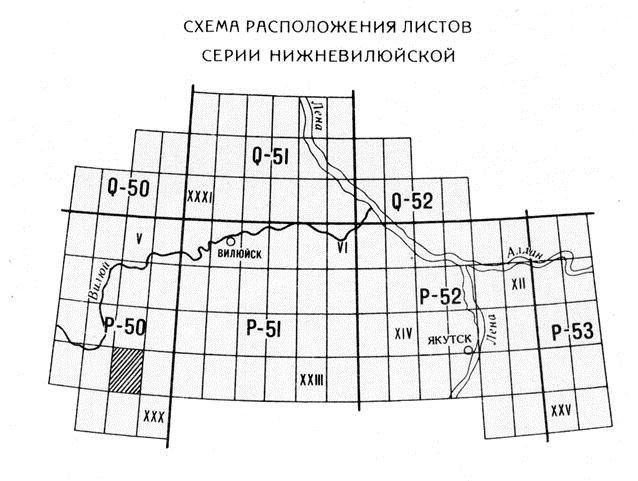 СХЕМА РАСПОЛОЖЕНИЯ ЛИСТОВ
СЕРИИ НИЖНЕВИЛЮЙСКОЙ

Лена
Q-51
Q-50
XXXI
Q-52
V
ВИЛЮЙСК
VI
Алдан
Вилюй
XII
P-52
P-50
P-51
XIV
ЯКУТСК
Лена
P-53
XXIII
XXX
XXV